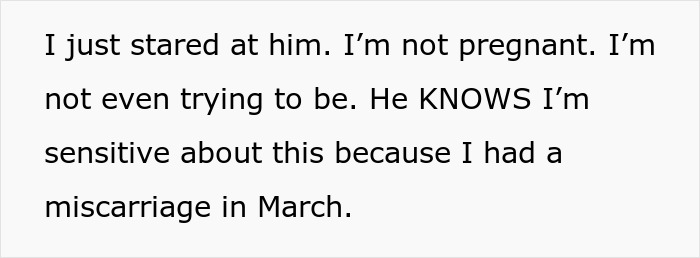 I just stared at him. I’m not pregnant. I’m not even trying to be. He KNOWS I’m sensitive about this because I had a miscarriage in March.